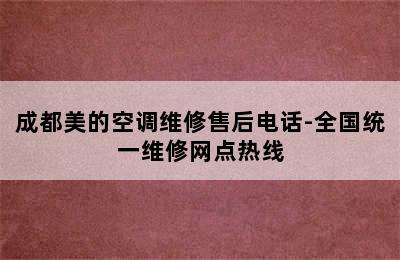 成都美的空调维修售后电话-全国统一维修网点热线